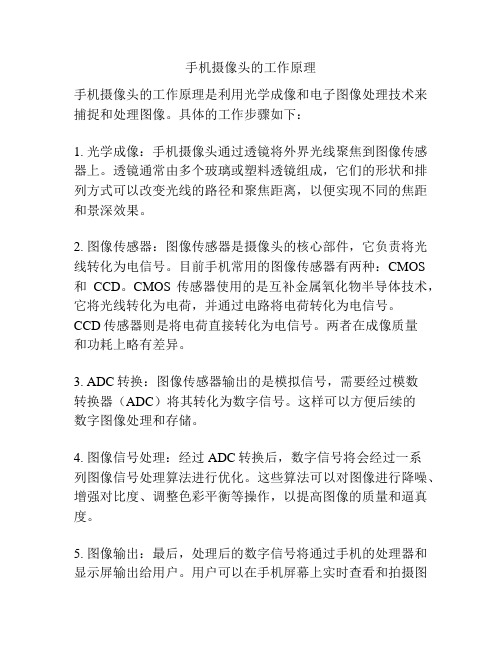 手机摄像头的工作原理

手机摄像头的工作原理是利用光学成像和电子图像处理技术来捕捉和处理图像。具体的工作步骤如下：

1. 光学成像：手机摄像头通过透镜将外界光线聚焦到图像传感器上。透镜通常由多个玻璃或塑料透镜组成，它们的形状和排列方式可以改变光线的路径和聚焦距离，以便实现不同的焦距和景深效果。

2. 图像传感器：图像传感器是摄像头的核心部件，它负责将光线转化为电信号。目前手机常用的图像传感器有两种：CMOS 和 CCD。CMOS 传感器使用的是互补金属氧化物半导体技术，它将光线转化为电荷，并通过电路将电荷转化为电信号。CCD 传感器则是将电荷直接转化为电信号。两者在成像质量和功耗上略有差异。

3. ADC 转换：图像传感器输出的是模拟信号，需要经过模数转换器（ADC）将其转化为数字信号。这样可以方便后续的数字图像处理和存储。

4. 图像信号处理：经过 ADC 转换后，数字信号将会经过一系列图像信号处理算法进行优化。这些算法可以对图像进行降噪、增强对比度、调整色彩平衡等操作，以提高图像的质量和逼真度。

5. 图像输出：最后，处理后的数字信号将通过手机的处理器和显示屏输出给用户。用户可以在手机屏幕上实时查看和拍摄图